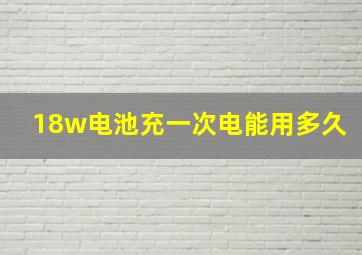 18w电池充一次电能用多久